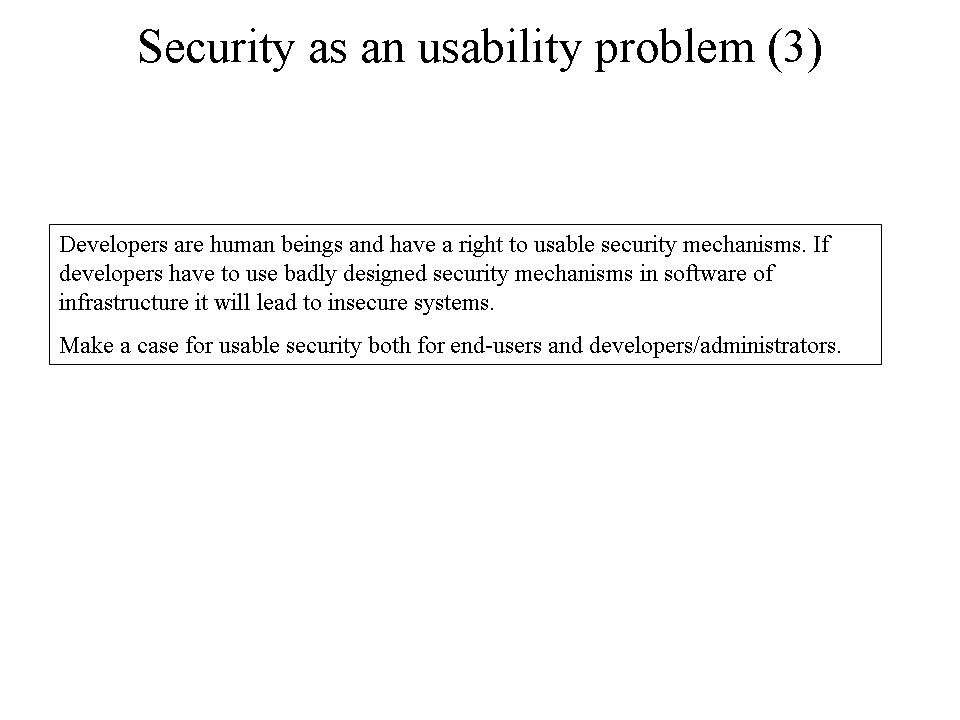 Security as an usability problem (3)

Developers are human beings and have a right to usable security mechanisms. If developers have to use badly designed security mechanisms in software of infrastructure it will lead to insecure systems.

Make a case for usable security both for end-users and developers/administrators.